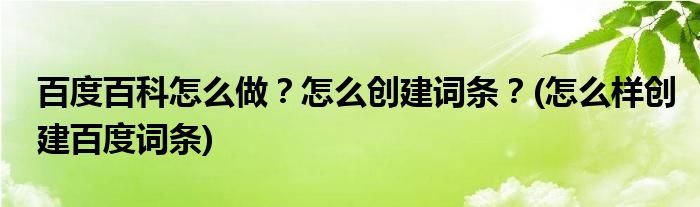 百度百科怎么做？怎么创建词条？(怎么样创建百度词条)